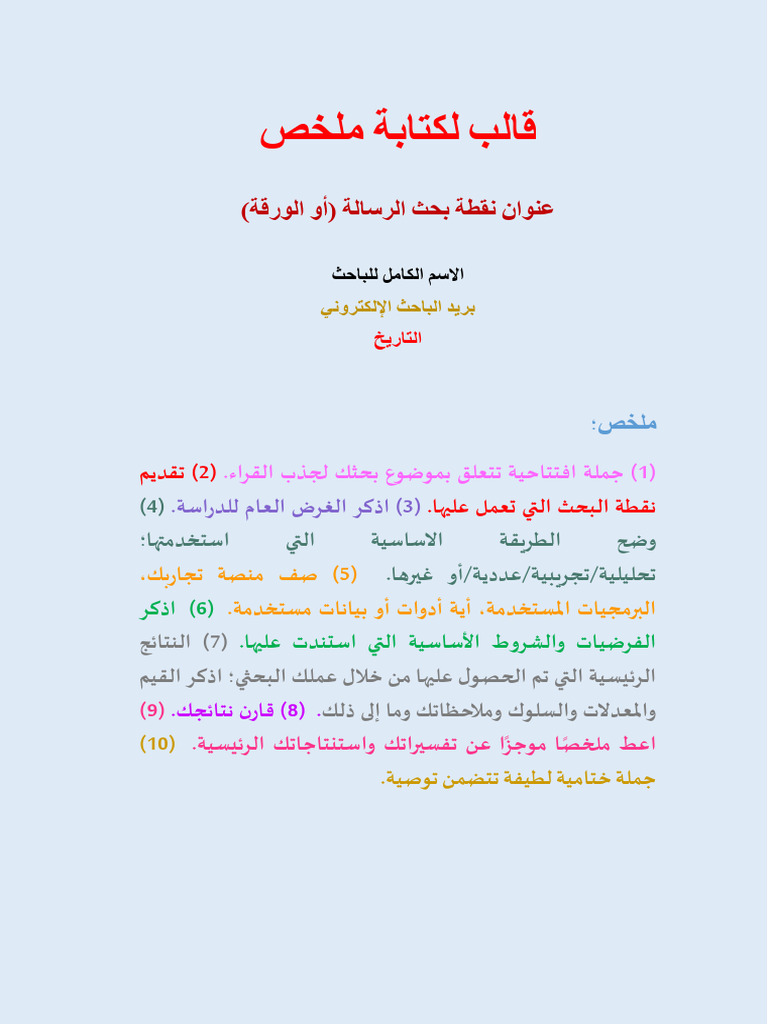 قالب لكتابة ملخص

عنوان نقطة بحث الرسالة (أو الورقة)

الاسم الكامل للباحث
بريد الباحث الإلكتروني
التاريخ

ملخص:

(1) جملة افتتاحية تتعلق بموضوع بحثك لجذب القراء. (2) تقديم نقطة البحث التي تعمل عليها. (3) اذكر الغرض العام للدراسة. (4) وضح الطريقة الاساسية التي استخدمتها: تحليلية/تجريبية/عددية/أو غيرها. (5) صف منصة تجاربك. البرمجيات المستخدمة. أية أدوات أو بيانات مستخدمة. (6) اذكر الفرضيات والشروط الأساسية التي استندت عليها. (7) النتائج الرئيسية التي تم الحصول عليها من خلال عملك البحثي؛ اذكر القيم والمعدلات والسلوك وملاحظاتك وما إلى ذلك. (8) قارن نتائجك. (9) اعط ملخصًا موجزًا عن تفسيراتك واستنتاجاتك الرئيسية. (10) جملة ختامية لطيفة تتضمن توصية.